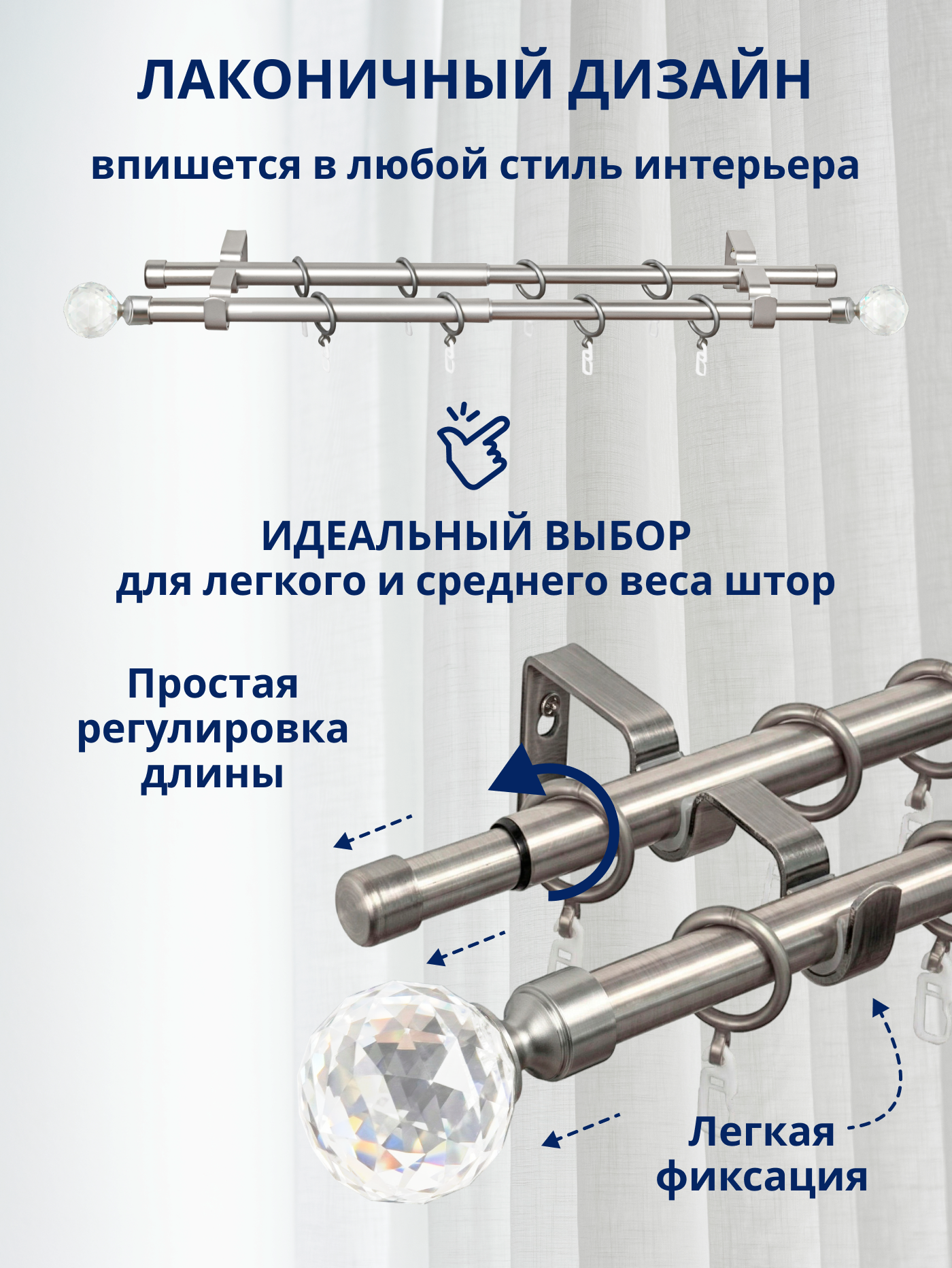 ЛАКОНИЧНЫЙ ДИЗАЙН

впишется в любой стиль интерьера

ИДЕАЛЬНЫЙ ВЫБОР
для легкого и среднего веса штор

Простая регулировка длины

Легкая фиксация